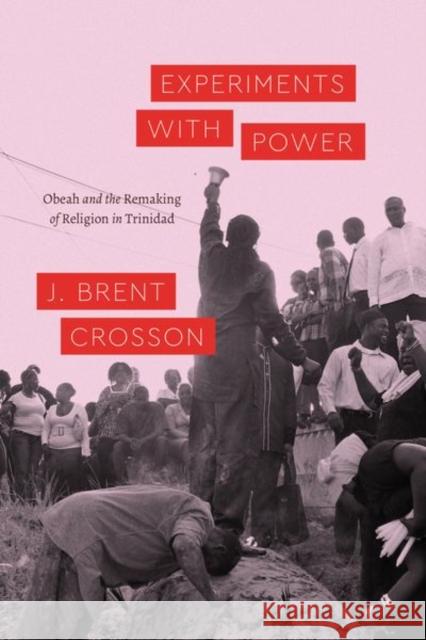 EXPERIMENTS WITH POWER

Obeah and the Remaking of Religion in Trinidad

J. BRENT CROSSON

Kraina Książek